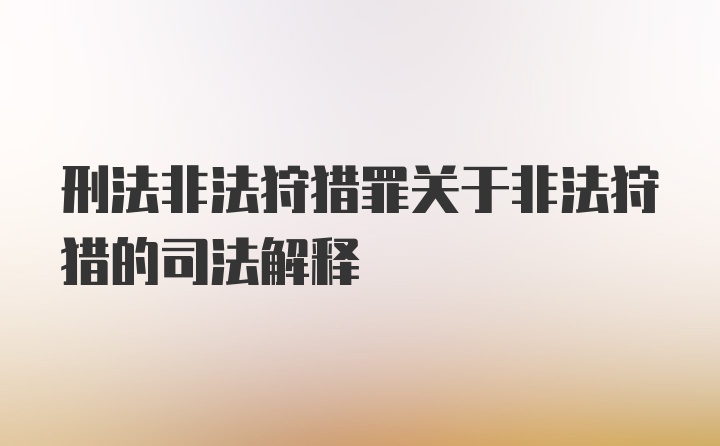 刑法非法狩猎罪关于非法狩猎的司法解释